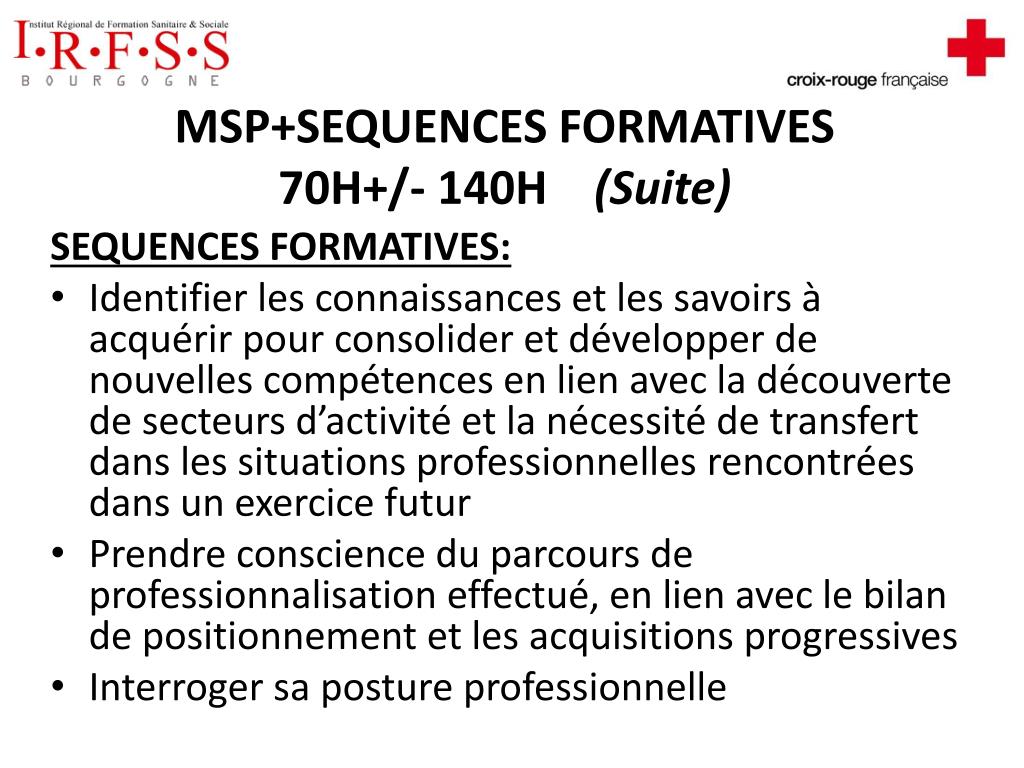 Institut Régional de Formation Sanitaire & Sociale
I·R·F·S·S
BOURGOGNE

croix-rouge française

MSP+SEQUENCES FORMATIVES
70H+/- 140H (Suite)

SEQUENCES FORMATIVES:

• Identifier les connaissances et les savoirs à acquérir pour consolider et développer de nouvelles compétences en lien avec la découverte de secteurs d'activité et la nécessité de transfert dans les situations professionnelles rencontrées dans un exercice futur
• Prendre conscience du parcours de professionnalisation effectué, en lien avec le bilan de positionnement et les acquisitions progressives
• Interroger sa posture professionnelle